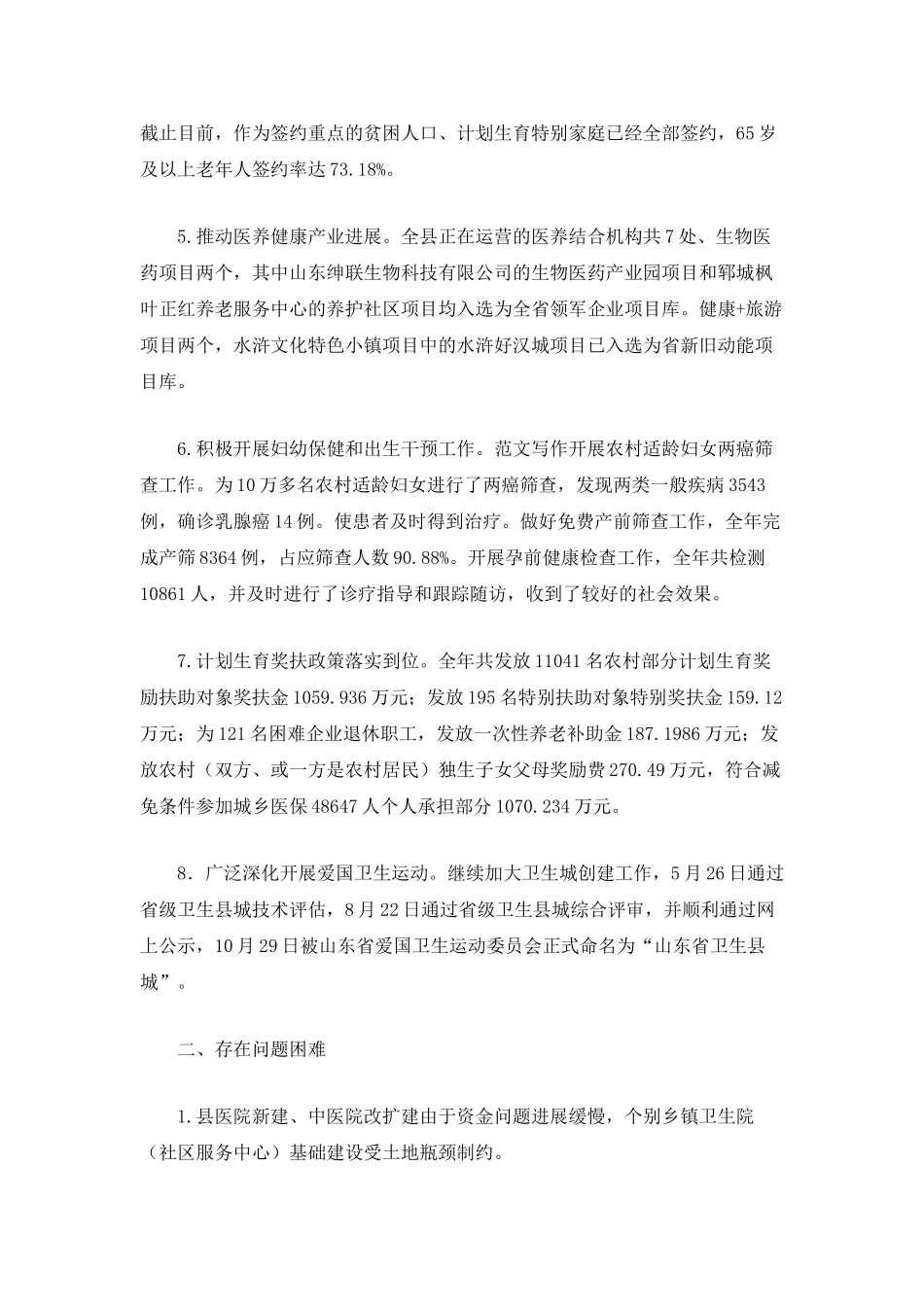 截止目前，作为签约重点的贫困人口、计划生育特别家庭已经全部签约，65岁及以上老年人签约率达73.18%。

5.推动医养健康产业进展。全县正在运营的医养结合机构共7处、生物医药项目两个，其中山东绅联生物科技有限公司的生物医药产业园项目和郓城枫叶正红养老服务中心的养护社区项目均入选为全省领军企业项目库。健康+旅游项目两个，水浒文化特色小镇项目中的水浒好汉城项目已入选为省新旧动能项目库。

6.积极开展妇幼保健和出生干预工作。范文写作开展农村适龄妇女两癌筛查工作。为10万多名农村适龄妇女进行了两癌筛查，发现两类一般疾病3543例，确诊乳腺癌14例。使患者及时得到治疗。做好免费产前筛查工作，全年完成产筛8364例，占应筛查人数90.88%。开展孕前健康检查工作，全年共检测10861人，并及时进行了诊疗指导和跟踪随访，收到了较好的社会效果。

7.计划生育奖扶政策落实到位。全年共发放11041名农村部分计划生育奖励扶助对象奖扶金1059.936万元；发放195名特别扶助对象特别奖扶金159.12万元；为121名困难企业退休职工，发放一次性养老补助金187.1986万元；发放农村（双方、或一方是农村居民）独生子女父母奖励费270.49万元，符合减免条件参加城乡医保48647人个人承担部分1070.234万元。

8．广泛深化开展爱国卫生运动。继续加大卫生城创建工作，5月26日通过省级卫生县城技术评估，8月22日通过省级卫生县城综合评审，并顺利通过网上公示，10月29日被山东省爱国卫生运动委员会正式命名为“山东省卫生县城”。

二、存在问题困难

1.县医院新建、中医院改扩建由于资金问题进展缓慢，个别乡镇卫生院（社区服务中心）基础建设受土地瓶颈制约。